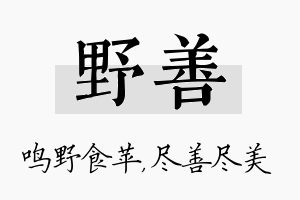 野善

鸣野食苹,尽善尽美